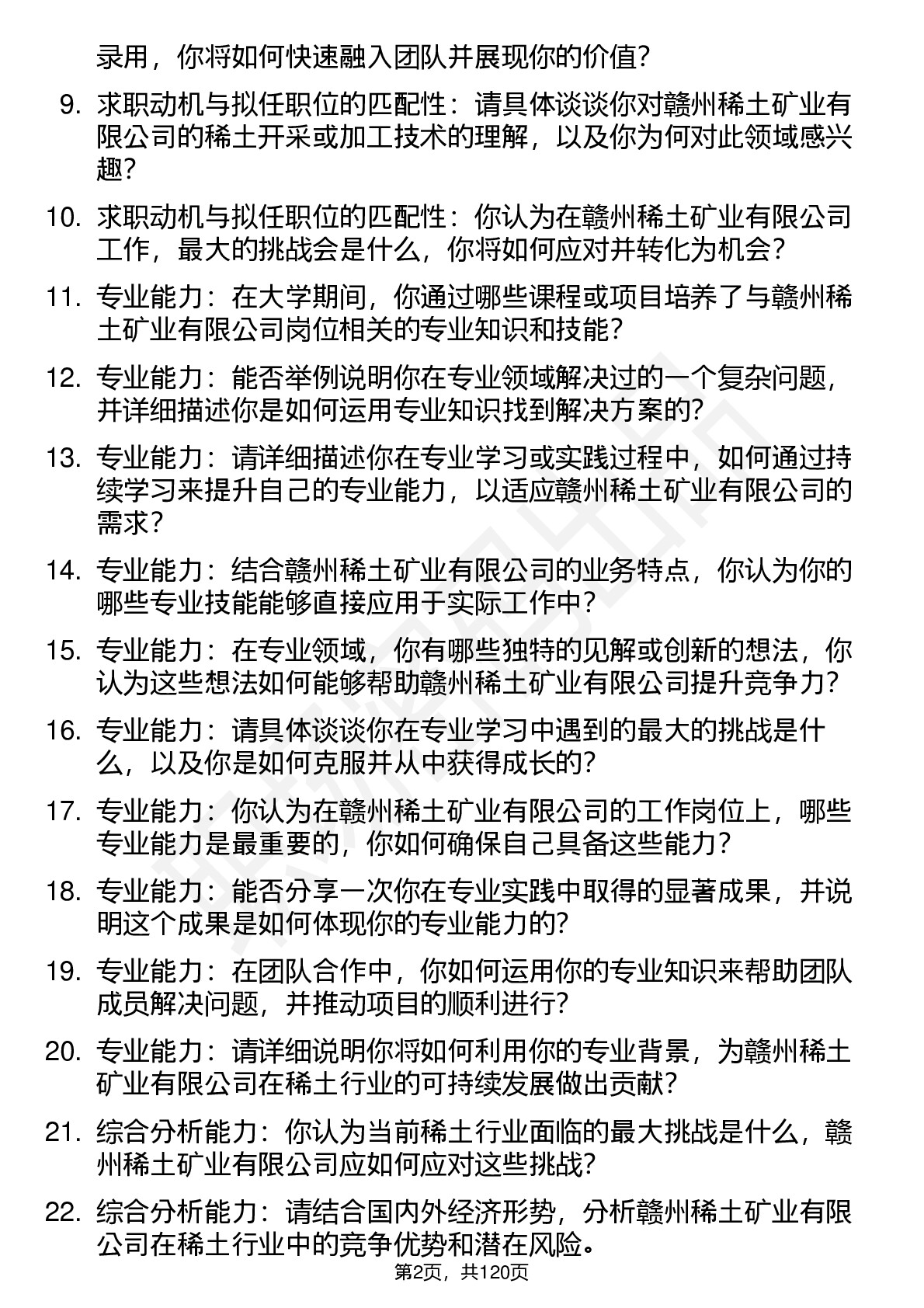 录用，你将如何快速融入团队并展现你的价值？

9. 求职动机与拟任职位的匹配性：请具体谈谈你对赣州稀土矿业有限公司的稀土开采或加工技术的理解，以及你为何对此领域感兴趣？

10. 求职动机与拟任职位的匹配性：你认为在赣州稀土矿业有限公司工作，最大的挑战会是什么，你将如何应对并转化为机会？

11. 专业能力：在大学期间，你通过哪些课程或项目培养了与赣州稀土矿业有限公司岗位相关的专业知识和技能？

12. 专业能力：能否举例说明你在专业领域解决过的一个复杂问题，并详细描述你是如何运用专业知识找到解决方案的？

13. 专业能力：请详细描述你在专业学习或实践过程中，如何通过持续学习来提升自己的专业能力，以适应赣州稀土矿业有限公司的需求？

14. 专业能力：结合赣州稀土矿业有限公司的业务特点，你认为你的哪些专业技能能够直接应用于实际工作中？

15. 专业能力：在专业领域，你有哪些独特的见解或创新的想法，你认为这些想法如何能够帮助赣州稀土矿业有限公司提升竞争力？

16. 专业能力：请具体谈谈你在专业学习中遇到的最大的挑战是什么，以及你是如何克服并从中获得成长的？

17. 专业能力：你认为在赣州稀土矿业有限公司的工作岗位上，哪些专业能力是最重要的，你如何确保自己具备这些能力？

18. 专业能力：能否分享一次你在专业实践中取得的显著成果，并说明这个成果是如何体现你的专业能力的？

19. 专业能力：在团队合作中，你如何运用你的专业知识来帮助团队成员解决问题，并推动项目的顺利进行？

20. 专业能力：请详细说明你将如何利用你的专业背景，为赣州稀土矿业有限公司在稀土行业的可持续发展做出贡献？

21. 综合分析能力：你认为当前稀土行业面临的最大挑战是什么，赣州稀土矿业有限公司应如何应对这些挑战？

22. 综合分析能力：请结合国内外经济形势，分析赣州稀土矿业有限公司在稀土行业中的竞争优势和潜在风险。

第2页，共120页